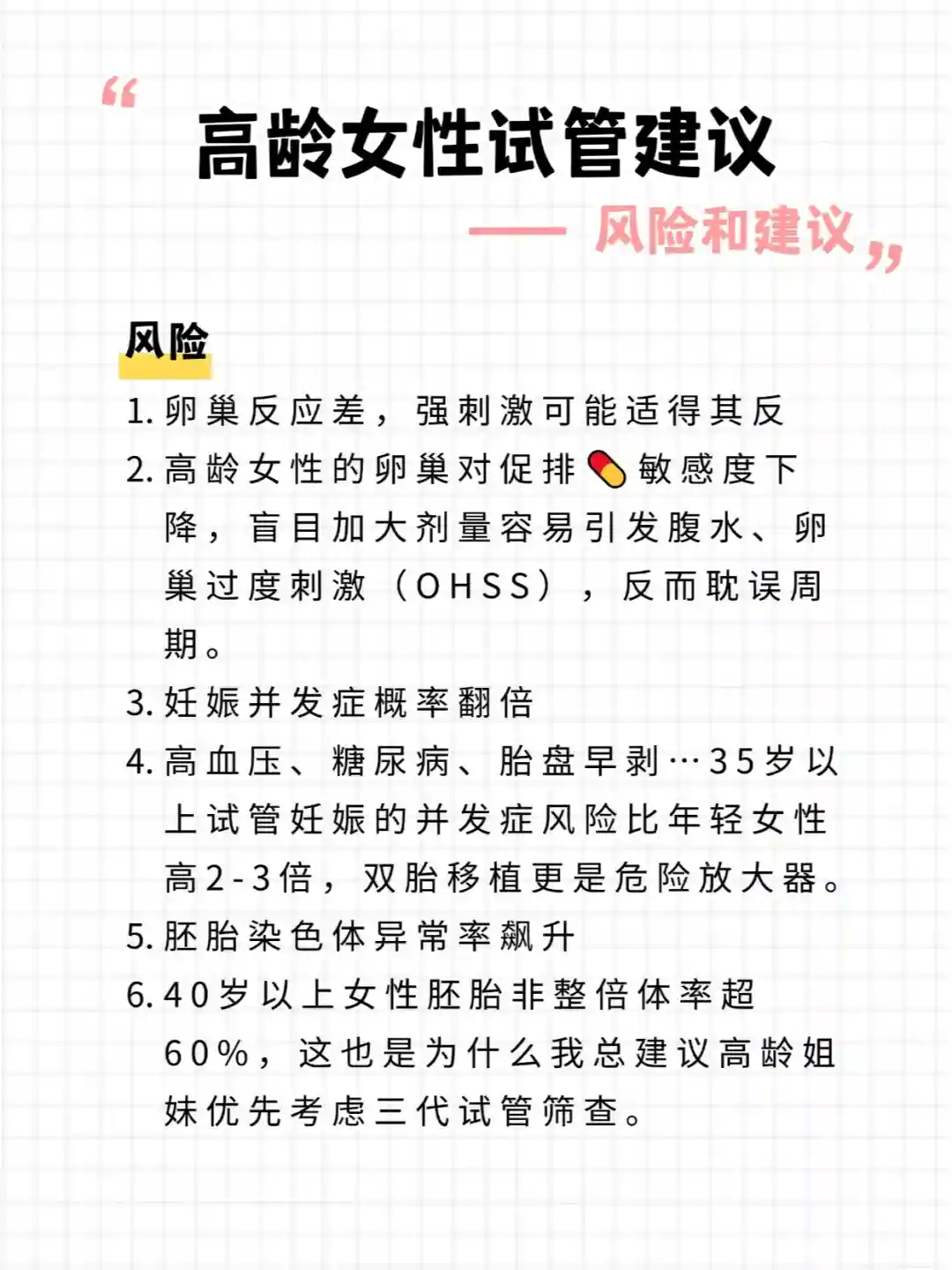 “
高龄女性试管建议
—— 风险和建议 ”

风险

1. 卵巢反应差，强刺激可能适得其反
2. 高龄女性的卵巢对促排💊敏感度下降，盲目加大剂量容易引发腹水、卵巢过度刺激（OHSS），反而耽误周期。
3. 妊娠并发症概率翻倍
4. 高血压、糖尿病、胎盘早剥…35岁以上试管妊娠的并发症风险比年轻女性高2-3倍，双胎移植更是危险放大器。
5. 胚胎染色体异常率飙升
6. 40岁以上女性胚胎非整倍体率超60%，这也是为什么我总建议高龄姐妹优先考虑三代试管筛查。